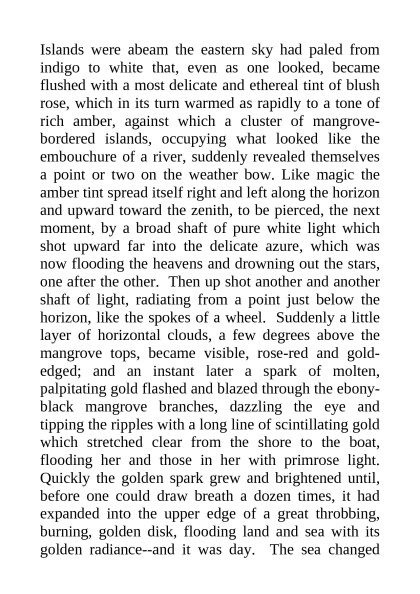 Islands were abeam the eastern sky had paled from indigo to white that, even as one looked, became flushed with a most delicate and ethereal tint of blush rose, which in its turn warmed as rapidly to a tone of rich amber, against which a cluster of mangrove-bordered islands, occupying what looked like the embouchure of a river, suddenly revealed themselves a point or two on the weather bow. Like magic the amber tint spread itself right and left along the horizon and upward toward the zenith, to be pierced, the next moment, by a broad shaft of pure white light which shot upward far into the delicate azure, which was now flooding the heavens and drowning out the stars, one after the other. Then up shot another and another shaft of light, radiating from a point just below the horizon, like the spokes of a wheel. Suddenly a little layer of horizontal clouds, a few degrees above the mangrove tops, became visible, rose-red and gold-edged; and an instant later a spark of molten, palpitating gold flashed and blazed through the ebony-black mangrove branches, dazzling the eye and tipping the ripples with a long line of scintillating gold which stretched clear from the shore to the boat, flooding her and those in her with primrose light. Quickly the golden spark grew and brightened until, before one could draw breath a dozen times, it had expanded into the upper edge of a great throbbing, burning, golden disk, flooding land and sea with its golden radiance--and it was day. The sea changed